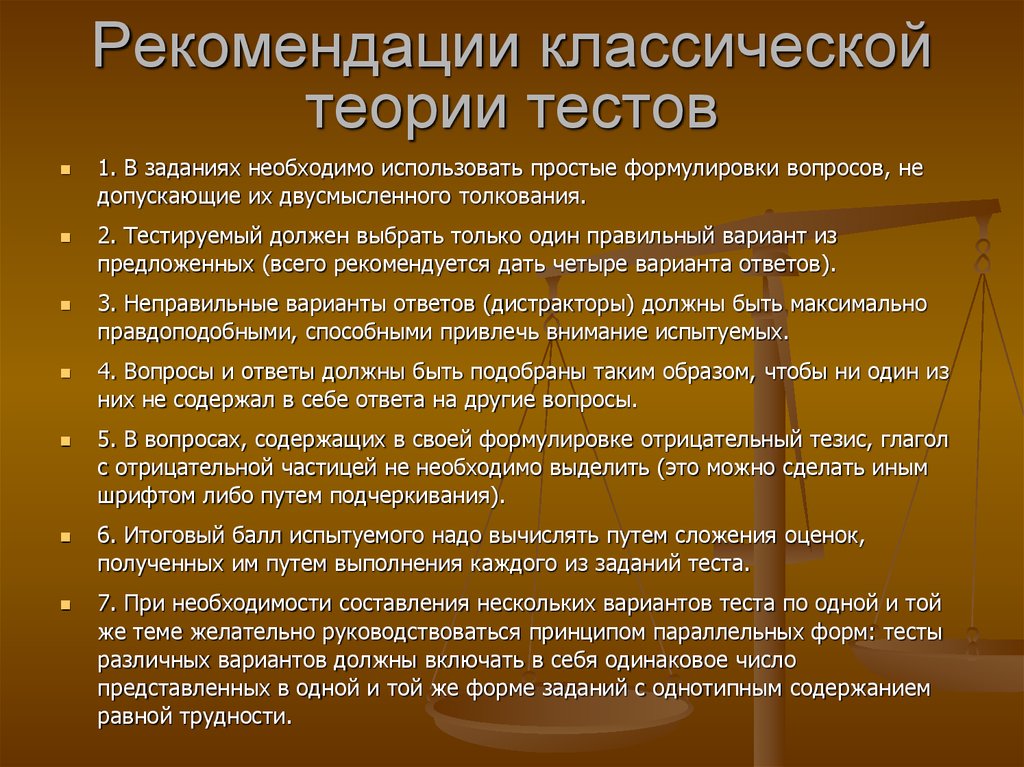 Рекомендации классической теории тестов

1. В заданиях необходимо использовать простые формулировки вопросов, не допускающие их двусмысленного толкования.

2. Тестируемый должен выбрать только один правильный вариант из предложенных (всего рекомендуется дать четыре варианта ответов).

3. Неправильные варианты ответов (дистракторы) должны быть максимально правдоподобными, способными привлечь внимание испытуемых.

4. Вопросы и ответы должны быть подобраны таким образом, чтобы ни один из них не содержал в себе ответа на другие вопросы.

5. В вопросах, содержащих в своей формулировке отрицательный тезис, глагол с отрицательной частицей не необходимо выделить (это можно сделать иным шрифтом либо путем подчеркивания).

6. Итоговый балл испытуемого надо вычислять путем сложения оценок, полученных им путем выполнения каждого из заданий теста.

7. При необходимости составления нескольких вариантов теста по одной и той же теме желательно руководствоваться принципом параллельных форм: тесты различных вариантов должны включать в себя одинаковое число представленных в одной и той же форме заданий с однотипным содержанием равной трудности.